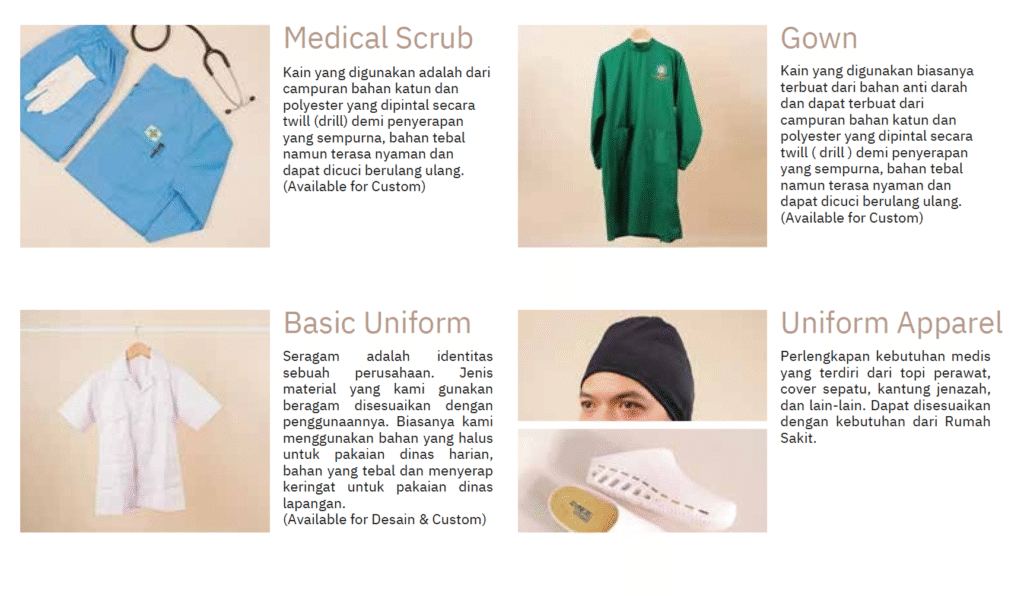 Medical Scrub

Kain yang digunakan adalah dari campuran bahan katun dan polyester yang dipintal secara twill (drill) demi penyerapan yang sempurna, bahan tebal namun terasa nyaman dan dapat dicuci berulang ulang.
(Available for Custom)

Gown

Kain yang digunakan biasanya terbuat dari bahan anti darah dan dapat terbuat dari campuran bahan katun dan polyester yang dipintal secara twill ( drill ) demi penyerapan yang sempurna, bahan tebal namun terasa nyaman dan dapat dicuci berulang ulang.
(Available for Custom)

Basic Uniform

Seragam adalah identitas sebuah perusahaan. Jenis material yang kami gunakan beragam disesuaikan dengan penggunaannya. Biasanya kami menggunakan bahan yang halus untuk pakaian dinas harian, bahan yang tebal dan menyerap keringat untuk pakaian dinas lapangan.
(Available for Desain & Custom)

Uniform Apparel

Perlengkapan kebutuhan medis yang terdiri dari topi perawat, cover sepatu, kantung jenazah, dan lain-lain. Dapat disesuaikan dengan kebutuhan dari Rumah Sakit.